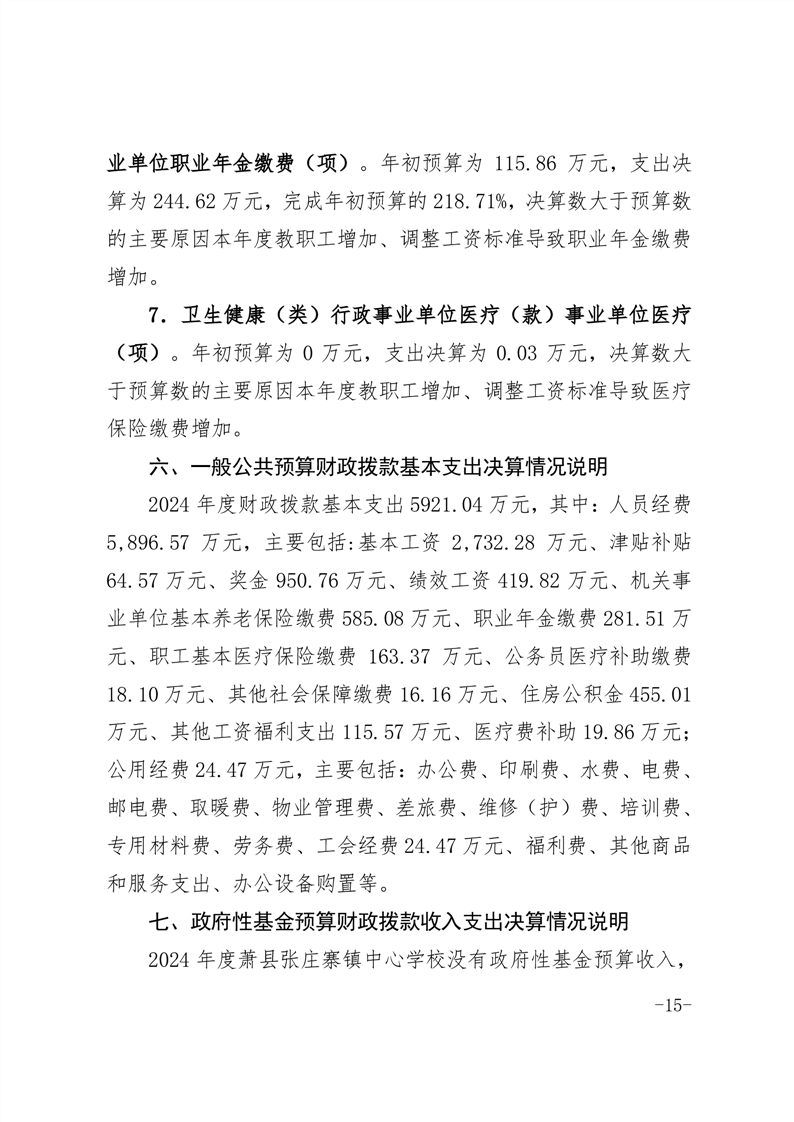 业单位职业年金缴费（项）。年初预算为 115.86 万元，支出决算为 244.62 万元，完成年初预算的 218.71%，决算数大于预算数的主要原因本年度教职工增加、调整工资标准导致职业年金缴费增加。

7. 卫生健康（类）行政事业单位医疗（款）事业单位医疗（项）。年初预算为 0 万元，支出决算为 0.03 万元，决算数大于预算数的主要原因本年度教职工增加、调整工资标准导致医疗保险缴费增加。

六、一般公共预算财政拨款基本支出决算情况说明

2024 年度财政拨款基本支出 5921.04 万元，其中：人员经费 5,896.57 万元，主要包括:基本工资 2,732.28 万元、津贴补贴 64.57 万元、奖金 950.76 万元、绩效工资 419.82 万元、机关事业单位基本养老保险缴费 585.08 万元、职业年金缴费 281.51 万元、职工基本医疗保险缴费 163.37 万元、公务员医疗补助缴费 18.10 万元、其他社会保障缴费 16.16 万元、住房公积金 455.01 万元、其他工资福利支出 115.57 万元、医疗费补助 19.86 万元；公用经费 24.47 万元，主要包括：办公费、印刷费、水费、电费、邮电费、取暖费、物业管理费、差旅费、维修（护）费、培训费、专用材料费、劳务费、工会经费 24.47 万元、福利费、其他商品和服务支出、办公设备购置等。

七、政府性基金预算财政拨款收入支出决算情况说明

2024 年度萧县张庄寨镇中心学校没有政府性基金预算收入，

-15-